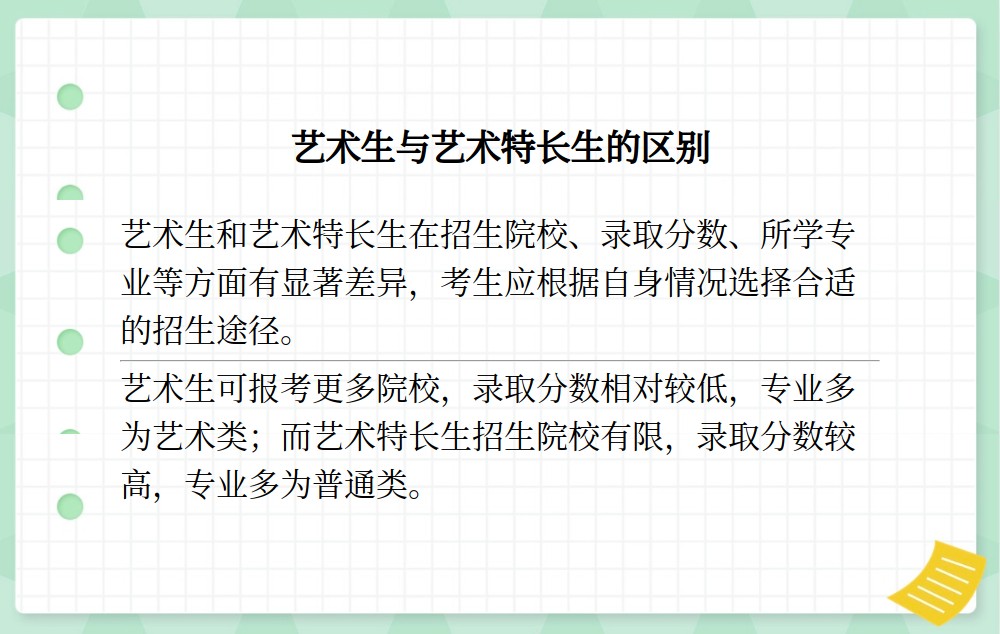 艺术生与艺术特长生的区别

艺术生和艺术特长生在招生院校、录取分数、所学专业等方面有显著差异，考生应根据自身情况选择合适的招生途径。

艺术生可报考更多院校，录取分数相对较低，专业多为艺术类；而艺术特长生招生院校有限，录取分数较高，专业多为普通类。